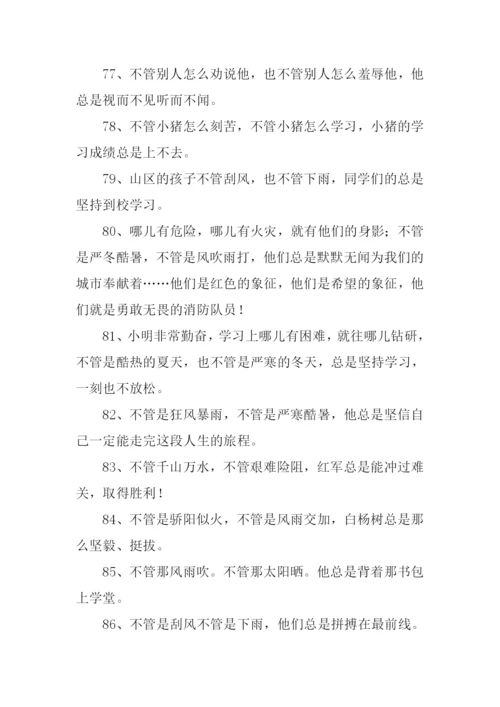 77、不管别人怎么劝说他，也不管别人怎么羞辱他，他总是视而不见听而不闻。

78、不管小猪怎么刻苦，不管小猪怎么学习，小猪的学习成绩总是上不去。

79、山区的孩子不管刮风，也不管下雨，同学们的总是坚持到校学习。

80、哪儿有危险，哪儿有火灾，就有他们的身影；不管是严冬酷暑，不管是风吹雨打，他们总是默默无闻为我们的城市奉献着……他们是红色的象征，他们是希望的象征，他们就是勇敢无畏的消防队员！

81、小明非常勤奋，学习上哪儿有困难，就往哪儿钻研，不管是酷热的夏天，也不管是严寒的冬天，总是坚持学习，一刻也不放松。

82、不管是狂风暴雨，不管是严寒酷暑，他总是坚信自己一定能走完这段人生的旅程。

83、不管千山万水，不管艰难险阻，红军总是能冲过难关，取得胜利！

84、不管是骄阳似火，不管是风雨交加，白杨树总是那么坚毅、挺拔。

85、不管那风雨吹。不管那太阳晒。他总是背着那书包上学堂。

86、不管是刮风不管是下雨，他们总是拼搏在最前线。